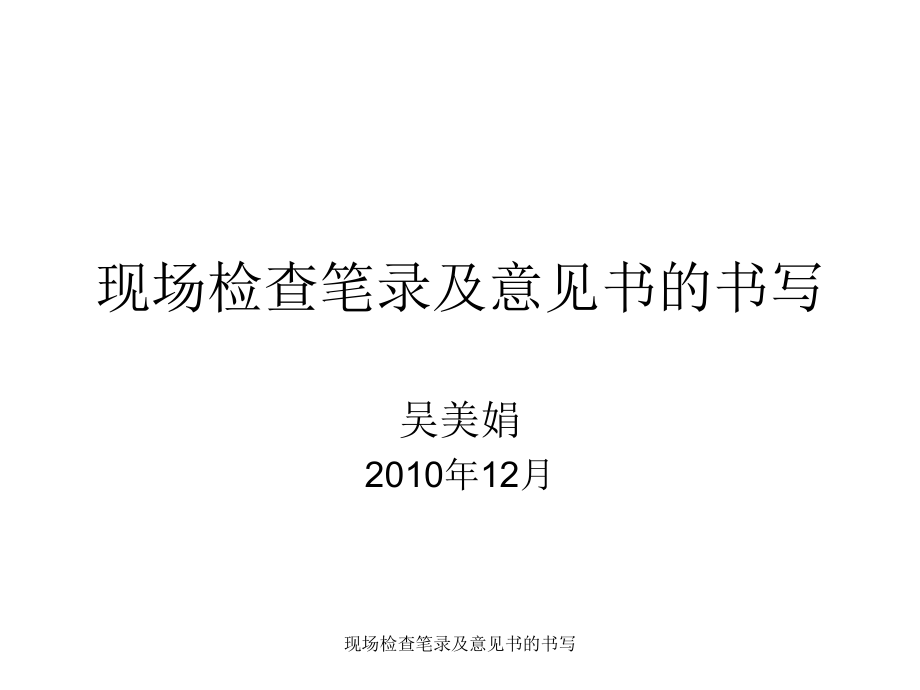 现场检查笔录及意见书的书写

吴美娟

2010年12月

现场检查笔录及意见书的书写